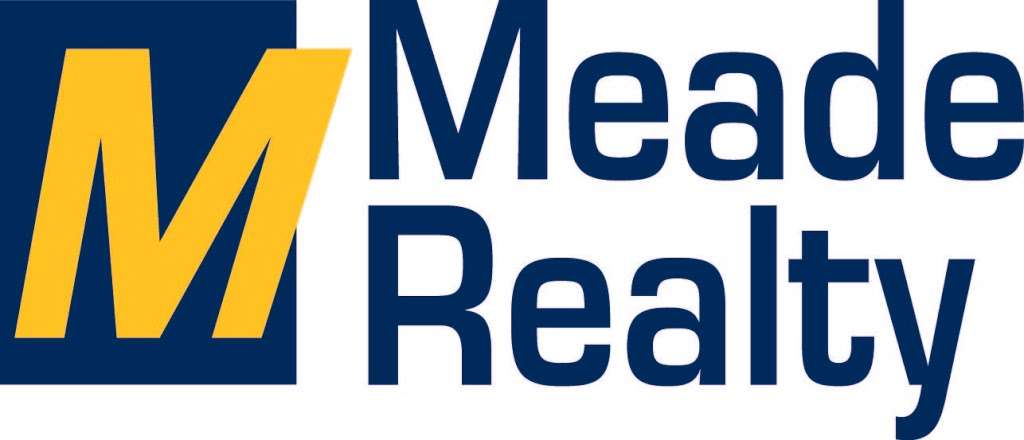 M
Meade
Realty